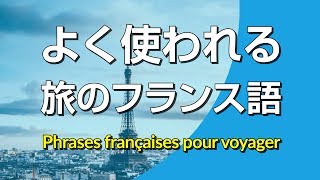 よく使われる
旅のフランス語

Phrases françaises pour voyager